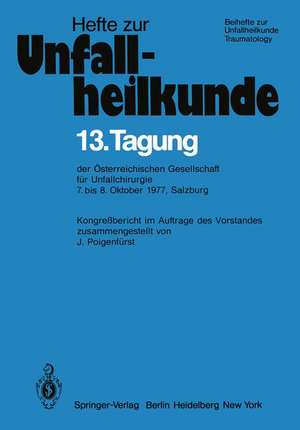 Hefte zur
Unfallheilkunde

Beihefte zur
Unfallheilkunde
Traumatology

13. Tagung

der Österreichischen Gesellschaft für Unfallchirurgie
7. bis 8. Oktober 1977, Salzburg

Kongreßbericht im Auftrage des Vorstandes zusammengestellt von
J. Poigenfürst

Springer-Verlag Berlin Heidelberg New York